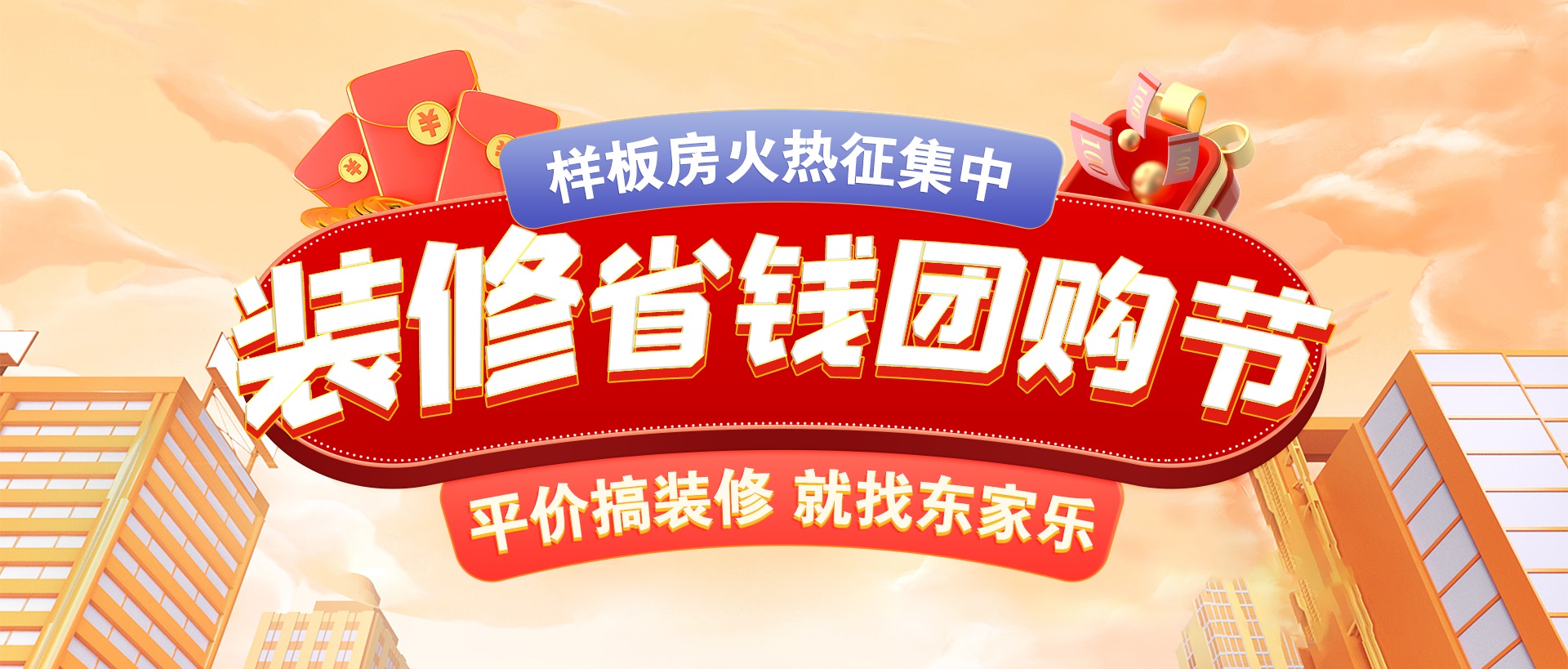 样板房火热征集中

装修省钱团购节

平价搞装修 就找东家乐